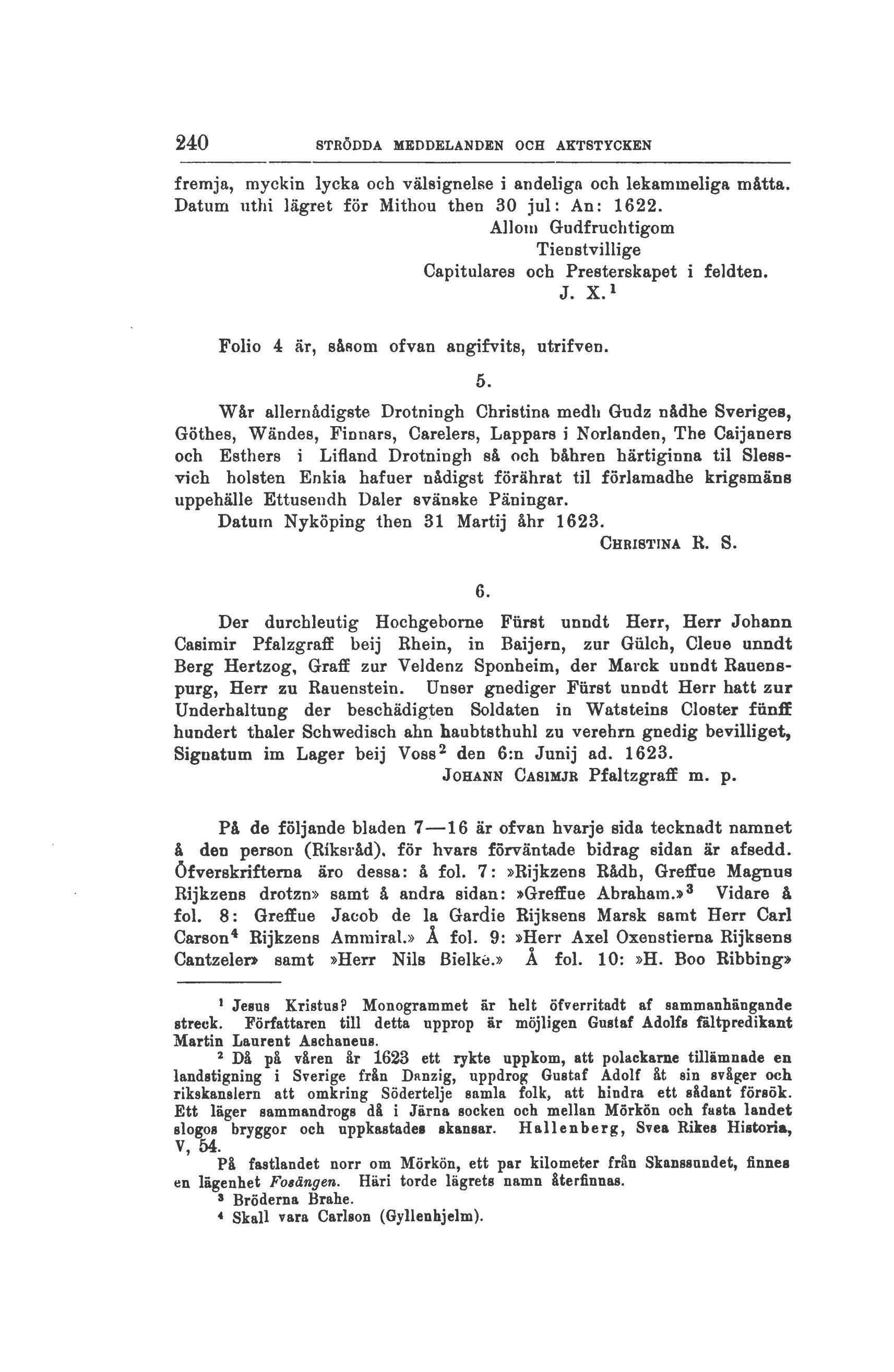 240 STRÖDDA MEDDELANDEN OCH AKTSTYCKEN

fremja, myckin lycka och välsignelse i andeliga och lekammeliga måtta. Datum uthi lägret för Mithou then 30 jul: An: 1622.

Allom Gudfruchtigom
Tienstvillige
Capitulares och Presterskapet i feldten.
J. X.$^1$

Folio 4 är, såsom ofvan angifvits, utrifven.

5.

Wår allernådigste Drotningh Christina medh Gudz nådhe Sveriges, Göthes, Wändes, Finnars, Carelers, Lappars i Norlanden, The Caijaners och Esthers i Lifland Drotningh så och båhren härtiginna til Slessvich holsten Enkia hafuer nådigst förährat til förlamadhe krigsmäns uppehälle Ettusendh Daler svänske Päningar.

Datum Nyköping then 31 Martij åhr 1623.

CHRISTINA R. S.

6.

Der durchleutig Hochgeborne Fürst unndt Herr, Herr Johann Casimir Pfalzgraff beij Rhein, in Baijern, zur Gülch, Cleue unndt Berg Hertzog, Graff zur Veldenz Sponheim, der Marck unndt Rauenspurg, Herr zu Rauenstein. Unser gnediger Fürst unndt Herr hatt zur Underhaltung der beschädigten Soldaten in Watsteins Closter fünff hundert thaler Schwedisch ahn haubtsthuhl zu verehrn gnedig bevilliget, Signatum im Lager beij Voss$^2$ den 6:n Junij ad. 1623.

JOHANN CASIMJR Pfaltzgraff m. p.

På de följande bladen 7—16 är ofvan hvarje sida tecknadt namnet å den person (Riksråd), för hvars förväntade bidrag sidan är afsedd. Öfverskrifterna äro dessa: å fol. 7: »Rijkzens Rådh, Greffue Magnus Rijkzens drotzn» samt å andra sidan: »Greffue Abraham.»$^3$ Vidare å fol. 8: Greffue Jacob de la Gardie Rijksens Marsk samt Herr Carl Carson$^4$ Rijkzens Ammiral.» Å fol. 9: »Herr Axel Oxenstierna Rijksens Cantzeler» samt »Herr Nils Bielke.» Å fol. 10: »H. Boo Ribbing»

$^1$ Jesus Kristus? Monogrammet är helt öfverritadt af sammanhängande streck. Författaren till detta upprop är möjligen Gustaf Adolfs fältpredikant Martin Laurent Aschaneus.

$^2$ Då på våren år 1623 ett rykte uppkom, att polackarne tillämnade en landstigning i Sverige från Danzig, uppdrog Gustaf Adolf åt sin svåger och rikskanslern att omkring Södertelje samla folk, att hindra ett sådant försök. Ett läger sammandrogs då i Järna socken och mellan Mörkön och fasta landet slogos bryggor och uppkastades skansar. Hallenberg, Svea Rikes Historia, V, 54.

På fastlandet norr om Mörkön, ett par kilometer från Skanssundet, finnes en lägenhet Fosängen. Häri torde lägrets namn återfinnas.

$^3$ Bröderna Brahe.

$^4$ Skall vara Carlson (Gyllenhjelm).